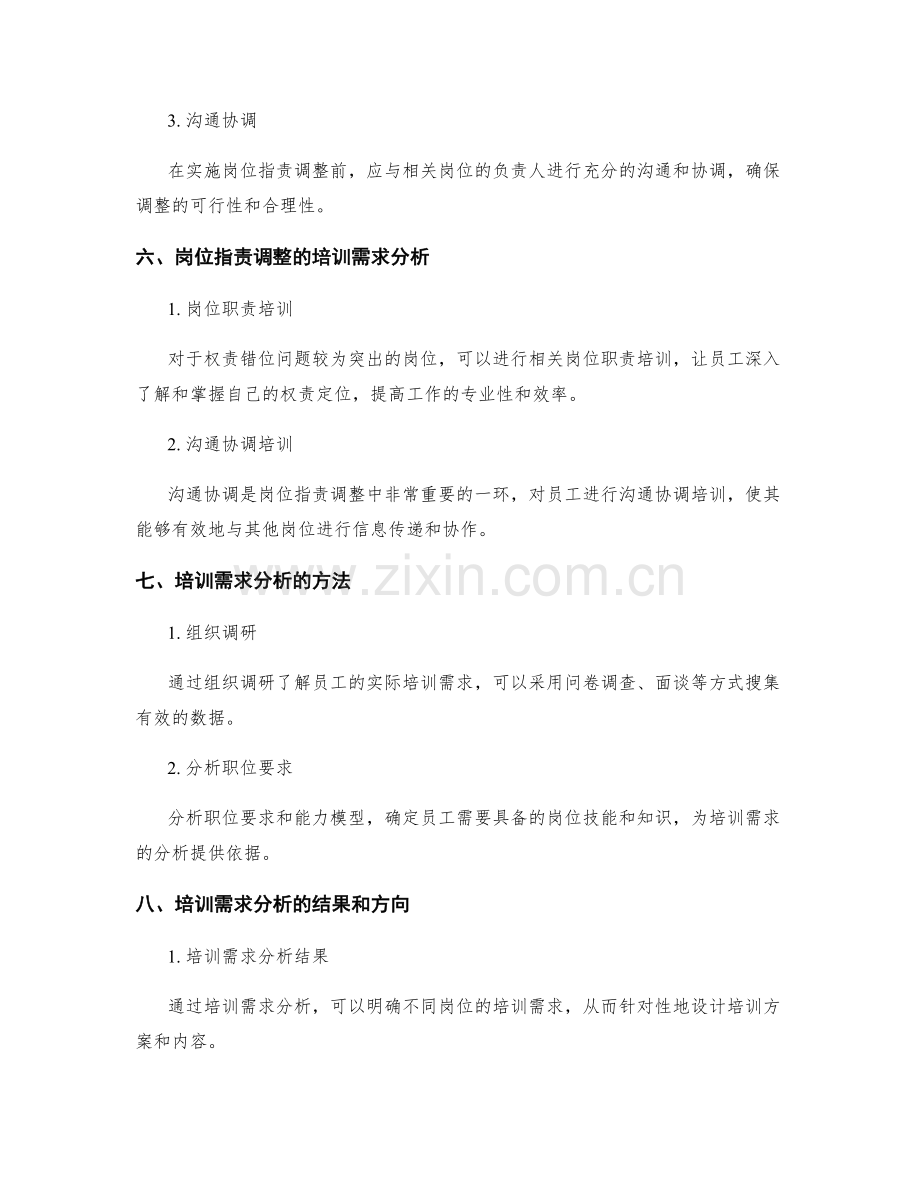 3.沟通协调

在实施岗位指责调整前，应与相关岗位的负责人进行充分的沟通和协调，确保调整的可行性和合理性。

六、岗位指责调整的培训需求分析

1.岗位职责培训

对于权责错位问题较为突出的岗位，可以进行相关岗位职责培训，让员工深入了解和掌握自己的权责定位，提高工作的专业性和效率。

2.沟通协调培训

沟通协调是岗位指责调整中非常重要的一环，对员工进行沟通协调培训，使其能够有效地与其他岗位进行信息传递和协作。

七、培训需求分析的方法

1.组织调研

通过组织调研了解员工的实际培训需求，可以采用问卷调查、面谈等方式搜集有效的数据。

2.分析职位要求

分析职位要求和能力模型，确定员工需要具备的岗位技能和知识，为培训需求的分析提供依据。

八、培训需求分析的结果和方向

1.培训需求分析结果

通过培训需求分析，可以明确不同岗位的培训需求，从而针对性地设计培训方案和内容。

www.zixin.com.cn